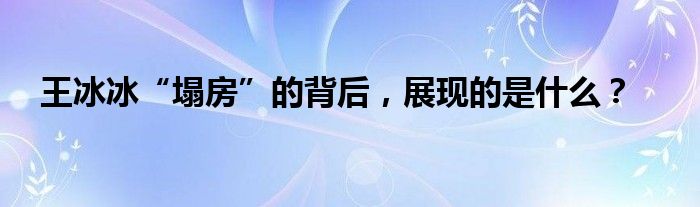 王冰冰“塌房”的背后，展现的是什么？